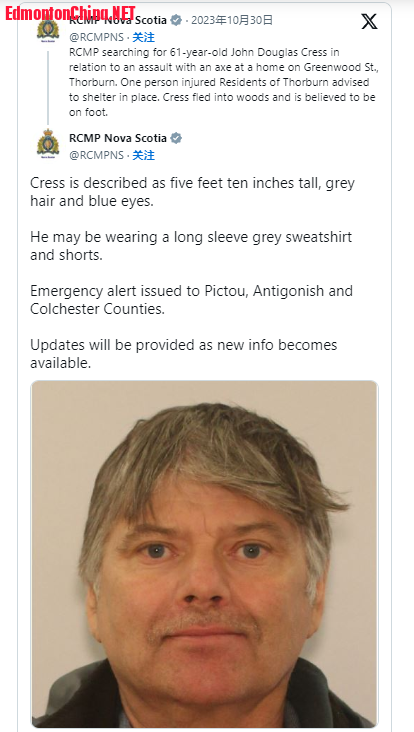 EdmontonChina.NET

RCMP Nova Scotia · 2023年10月30日
@RCMPNS · 关注
RCMP searching for 61-year-old John Douglas Cress in relation to an assault with an axe at a home on Greenwood St., Thorburn. One person injured Residents of Thorburn advised to shelter in place. Cress fled into woods and is believed to be on foot.

RCMP Nova Scotia
@RCMPNS · 关注

Cress is described as five feet ten inches tall, grey hair and blue eyes.

He may be wearing a long sleeve grey sweatshirt and shorts.

Emergency alert issued to Pictou, Antigonish and Colchester Counties.

Updates will be provided as new info becomes available.